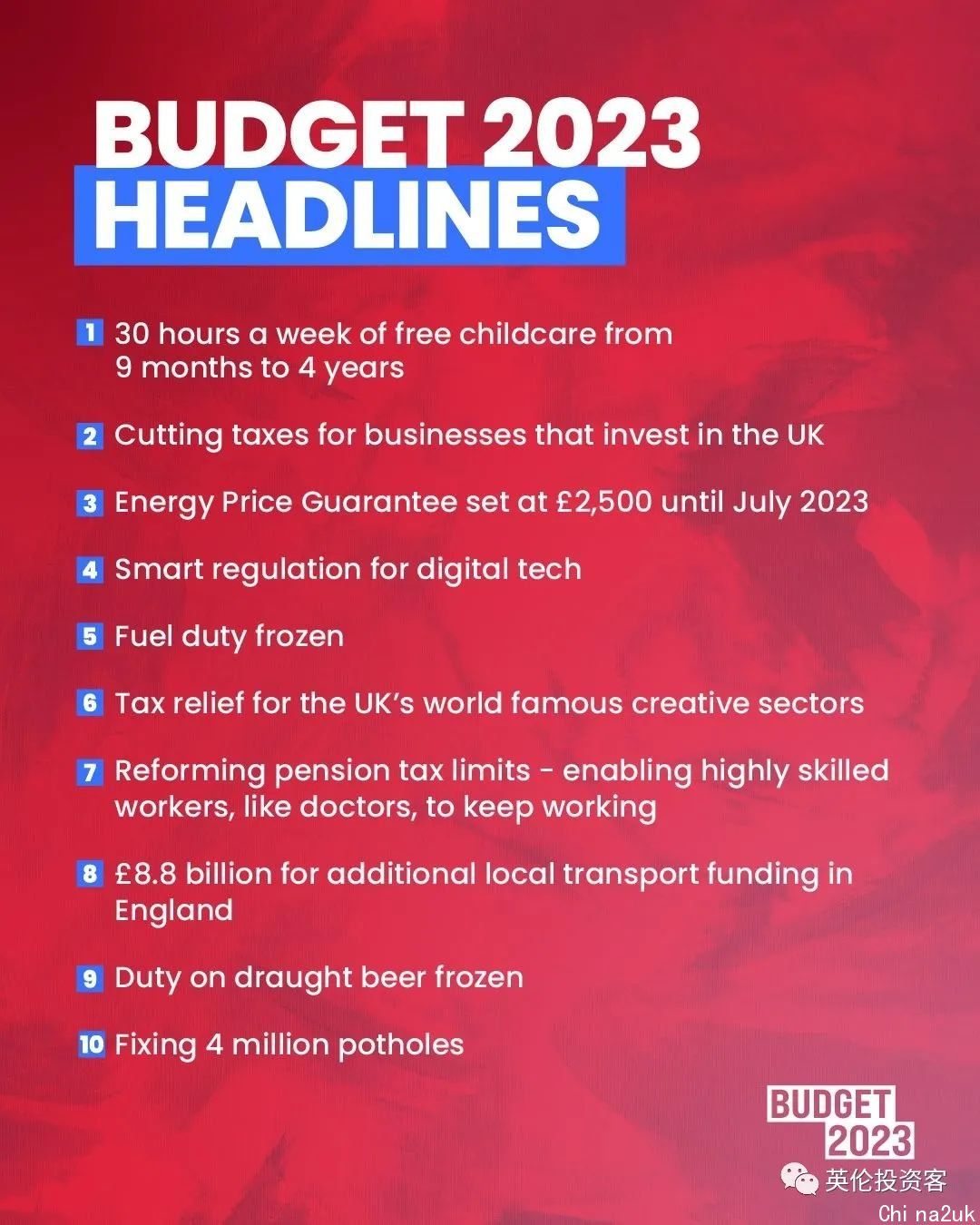 BUDGET 2023
HEADLINES

1 30 hours a week of free childcare from 9 months to 4 years

2 Cutting taxes for businesses that invest in the UK

3 Energy Price Guarantee set at £2,500 until July 2023

4 Smart regulation for digital tech

5 Fuel duty frozen

6 Tax relief for the UK's world famous creative sectors

7 Reforming pension tax limits - enabling highly skilled workers, like doctors, to keep working

8 £8.8 billion for additional local transport funding in England

9 Duty on draught beer frozen

10 Fixing 4 million potholes

BUDGET 2023

英伦投资客

Chi na2uk